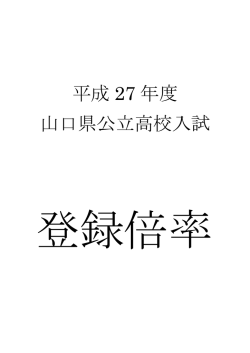 平成 27 年度
山口県公立高校入試

登録倍率